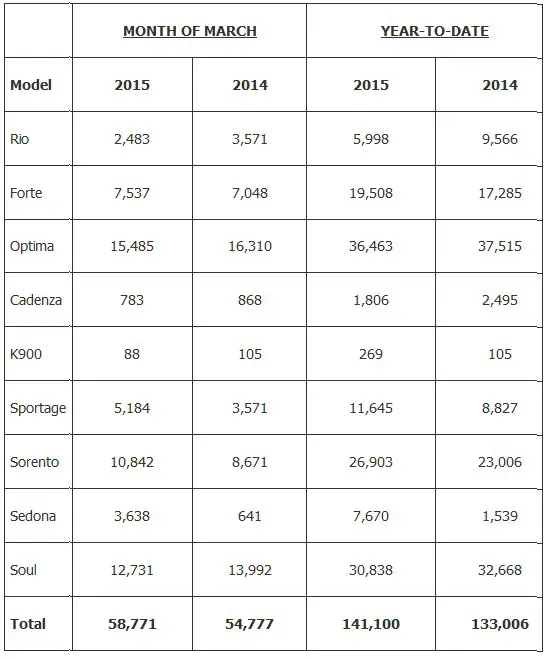 |  | MONTH OF MARCH |  | YEAR-TO-DATE |  |
|---|---|---|---|---|
| **Model** | **2015** | **2014** | **2015** | **2014** |
| Rio | 2,483 | 3,571 | 5,998 | 9,566 |
| Forte | 7,537 | 7,048 | 19,508 | 17,285 |
| Optima | 15,485 | 16,310 | 36,463 | 37,515 |
| Cadenza | 783 | 868 | 1,806 | 2,495 |
| K900 | 88 | 105 | 269 | 105 |
| Sportage | 5,184 | 3,571 | 11,645 | 8,827 |
| Sorento | 10,842 | 8,671 | 26,903 | 23,006 |
| Sedona | 3,638 | 641 | 7,670 | 1,539 |
| Soul | 12,731 | 13,992 | 30,838 | 32,668 |
| **Total** | **58,771** | **54,777** | **141,100** | **133,006** |